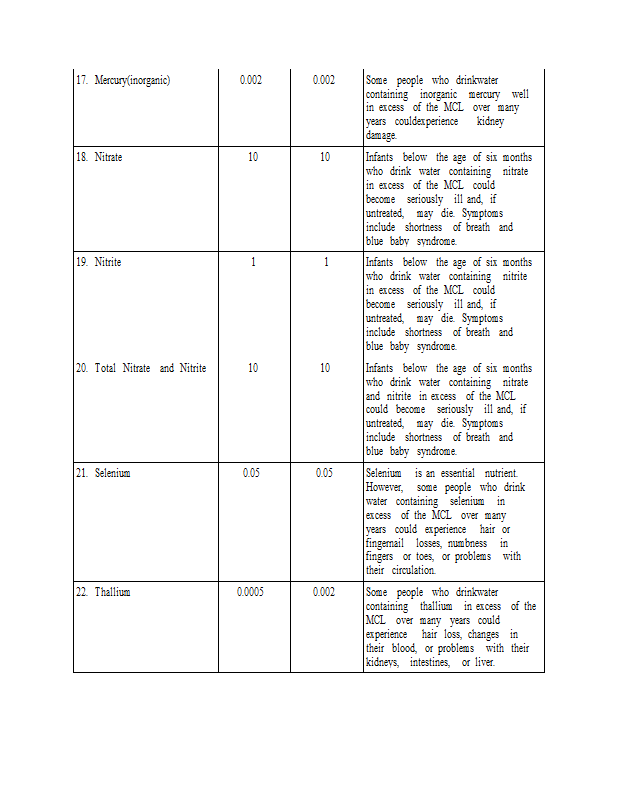 | | | | |
|---|---|---|---|
| 17. Mercury(inorganic) | 0.002 | 0.002 | Some people who drinkwater containing inorganic mercury well in excess of the MCL over many years couldexperience kidney damage. |
| 18. Nitrate | 10 | 10 | Infants below the age of six months who drink water containing nitrate in excess of the MCL could become seriously ill and, if untreated, may die. Symptoms include shortness of breath and blue baby syndrome. |
| 19. Nitrite | 1 | 1 | Infants below the age of six months who drink water containing nitrite in excess of the MCL could become seriously ill and, if untreated, may die. Symptoms include shortness of breath and blue baby syndrome. |
| 20. Total Nitrate and Nitrite | 10 | 10 | Infants below the age of six months who drink water containing nitrate and nitrite in excess of the MCL could become seriously ill and, if untreated, may die. Symptoms include shortness of breath and blue baby syndrome. |
| 21. Selenium | 0.05 | 0.05 | Selenium is an essential nutrient. However, some people who drink water containing selenium in excess of the MCL over many years could experience hair or fingernail losses, numbness in fingers or toes, or problems with their circulation. |
| 22. Thallium | 0.0005 | 0.002 | Some people who drinkwater containing thallium in excess of the MCL over many years could experience hair loss, changes in their blood, or problems with their kidneys, intestines, or liver. |